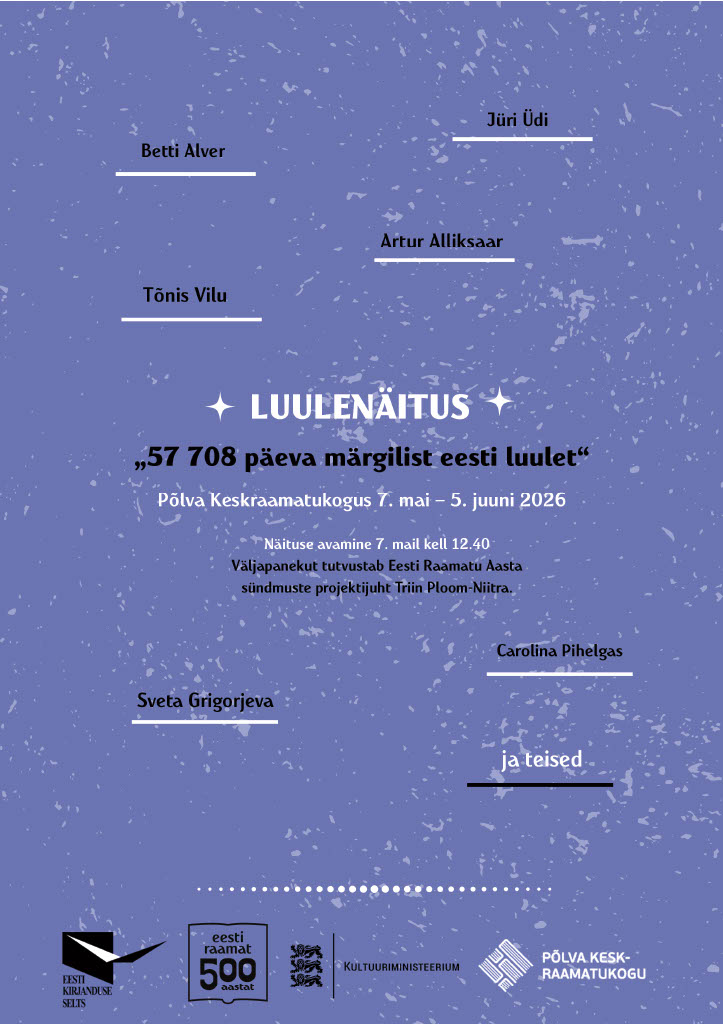 Jüri Üdi

Betti Alver

Artur Alliksaar

Tõnis Vilu

LUULENÄITUS

„57 708 päeva märgilist eesti luulet“

Põlva Keskraamatukogus 7. mai – 5. juuni 2026

Näituse avamine 7. mail kell 12.40
Väljapanekut tutvustab Eesti Raamatu Aasta sündmuste projektijuht Triin Ploom-Niitra.

Carolina Pihelgas

Sveta Grigorjeva

ja teised

EESTI KIRJANDUSE SELTS

eesti raamat 500 aastat

KULTUURIMINISTEERIUM

PÕLVA KESK-RAAMATUKOGU